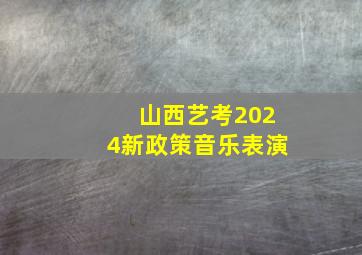 山西艺考2024新政策音乐表演